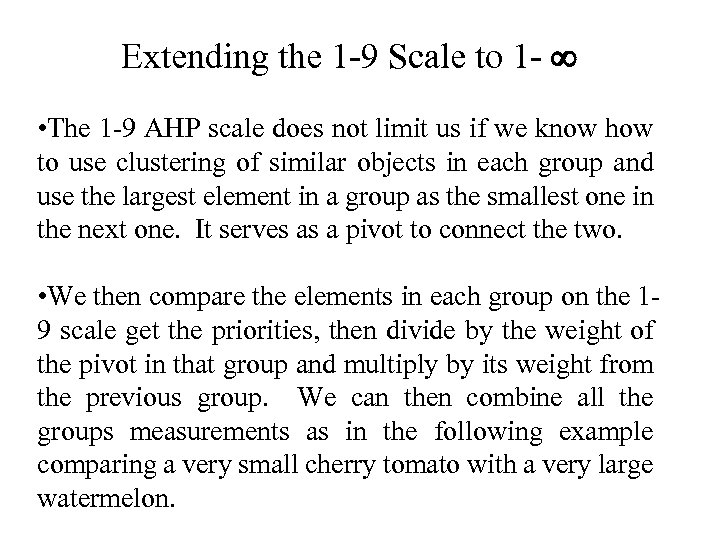 Extending the 1-9 Scale to 1- $\infty$

•The 1-9 AHP scale does not limit us if we know how to use clustering of similar objects in each group and use the largest element in a group as the smallest one in the next one. It serves as a pivot to connect the two.

•We then compare the elements in each group on the 1-9 scale get the priorities, then divide by the weight of the pivot in that group and multiply by its weight from the previous group. We can then combine all the groups measurements as in the following example comparing a very small cherry tomato with a very large watermelon.